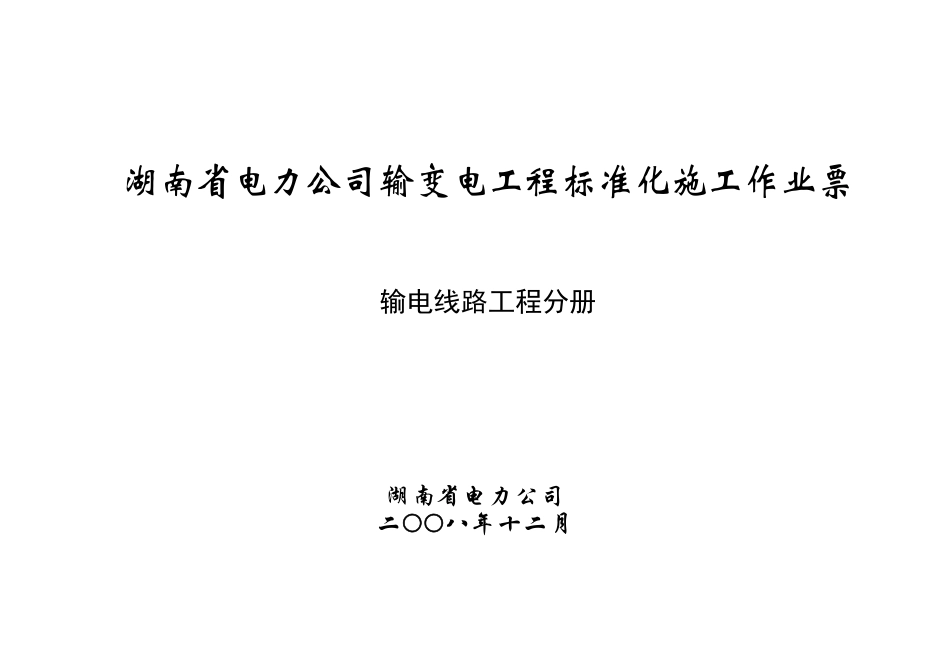 湖南省电力公司输变电工程标准化施工作业票

输电线路工程分册

湖南省电力公司
二〇〇八年十二月